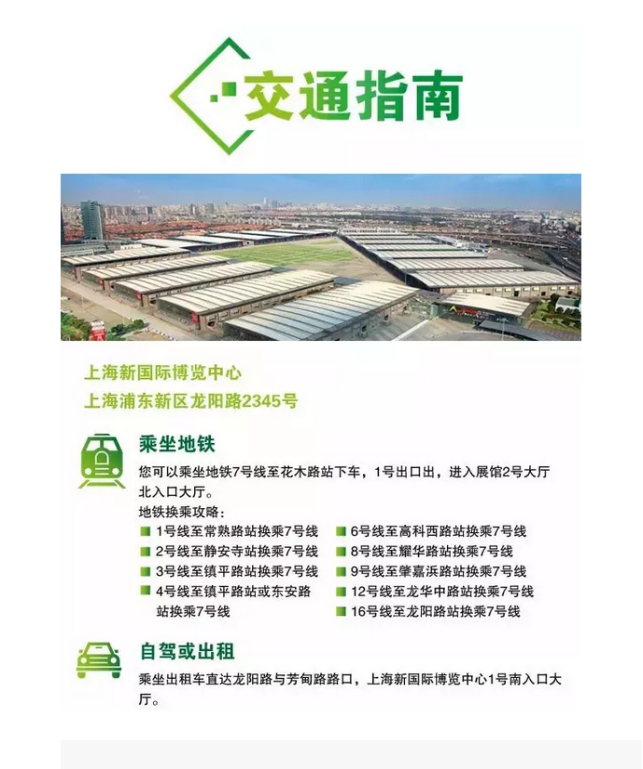 交通指南

上海新国际博览中心
上海浦东新区龙阳路2345号

乘坐地铁
您可以乘坐地铁7号线至花木路站下车，1号出口出，进入展馆2号大厅北入口大厅。
地铁换乘攻略：
1号线至常熟路站换乘7号线
2号线至静安寺站换乘7号线
3号线至镇平路站换乘7号线
4号线至镇平路站或东安路站换乘7号线
6号线至高科西路站换乘7号线
8号线至耀华路站换乘7号线
9号线至肇嘉浜路站换乘7号线
12号线至龙华中路站换乘7号线
16号线至龙阳路站换乘7号线

自驾或出租
乘坐出租车直达龙阳路与芳甸路路口，上海新国际博览中心1号南入口大厅。